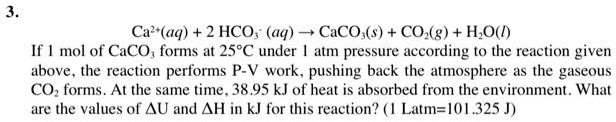 3.

$Ca^{2+}(aq) + 2\ HCO_3^-(aq) \rightarrow CaCO_3(s) + CO_2(g) + H_2O(l)$

If 1 mol of $CaCO_3$ forms at 25°C under 1 atm pressure according to the reaction given above, the reaction performs P-V work, pushing back the atmosphere as the gaseous $CO_2$ forms. At the same time, 38.95 kJ of heat is absorbed from the environment. What are the values of $\Delta U$ and $\Delta H$ in kJ for this reaction? (1 Latm=101.325 J)